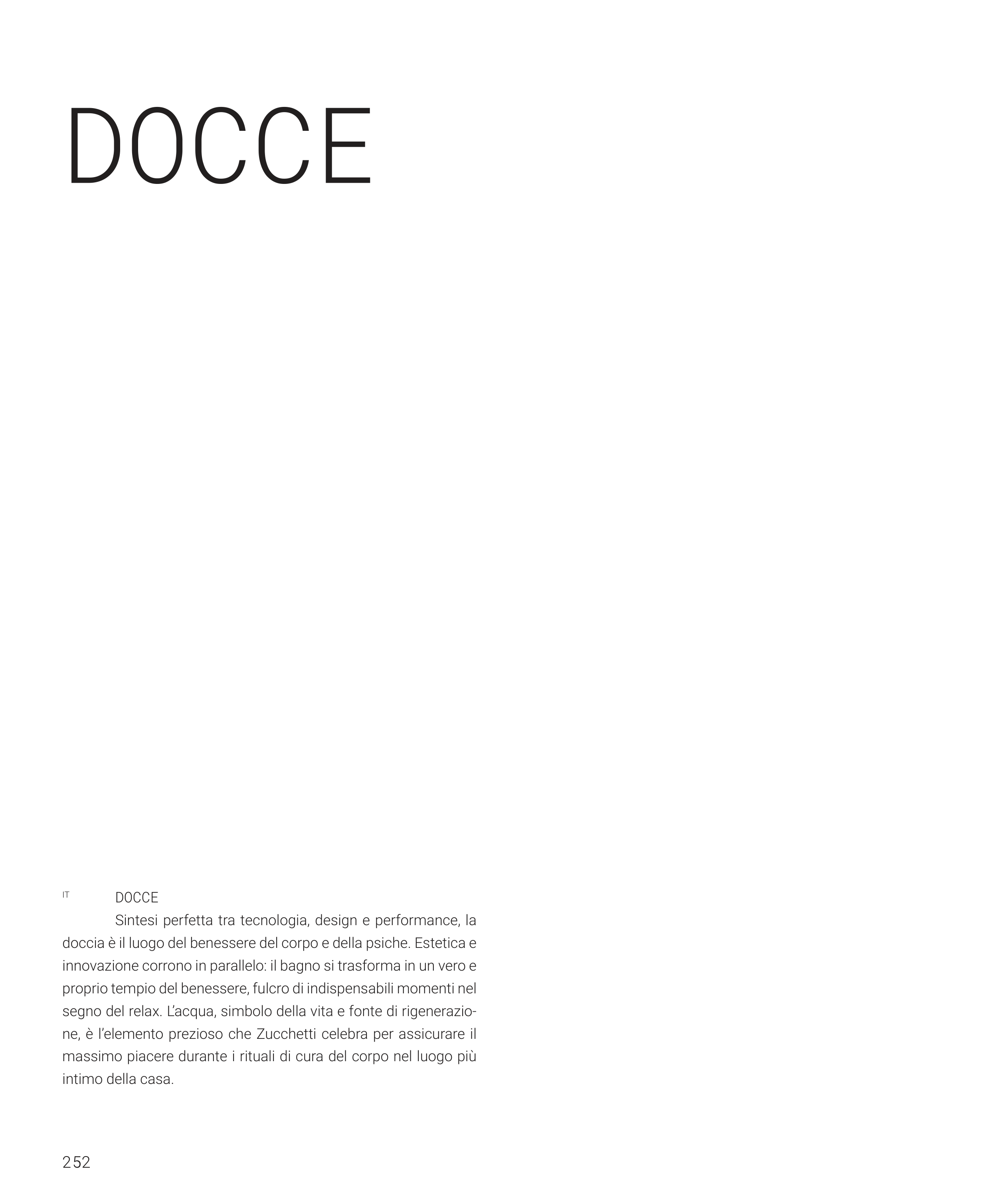 DOCCE

IT DOCCE

Sintesi perfetta tra tecnologia, design e performance, la doccia è il luogo del benessere del corpo e della psiche. Estetica e innovazione corrono in parallelo: il bagno si trasforma in un vero e proprio tempio del benessere, fulcro di indispensabili momenti nel segno del relax. L'acqua, simbolo della vita e fonte di rigenerazione, è l'elemento prezioso che Zucchetti celebra per assicurare il massimo piacere durante i rituali di cura del corpo nel luogo più intimo della casa.

252